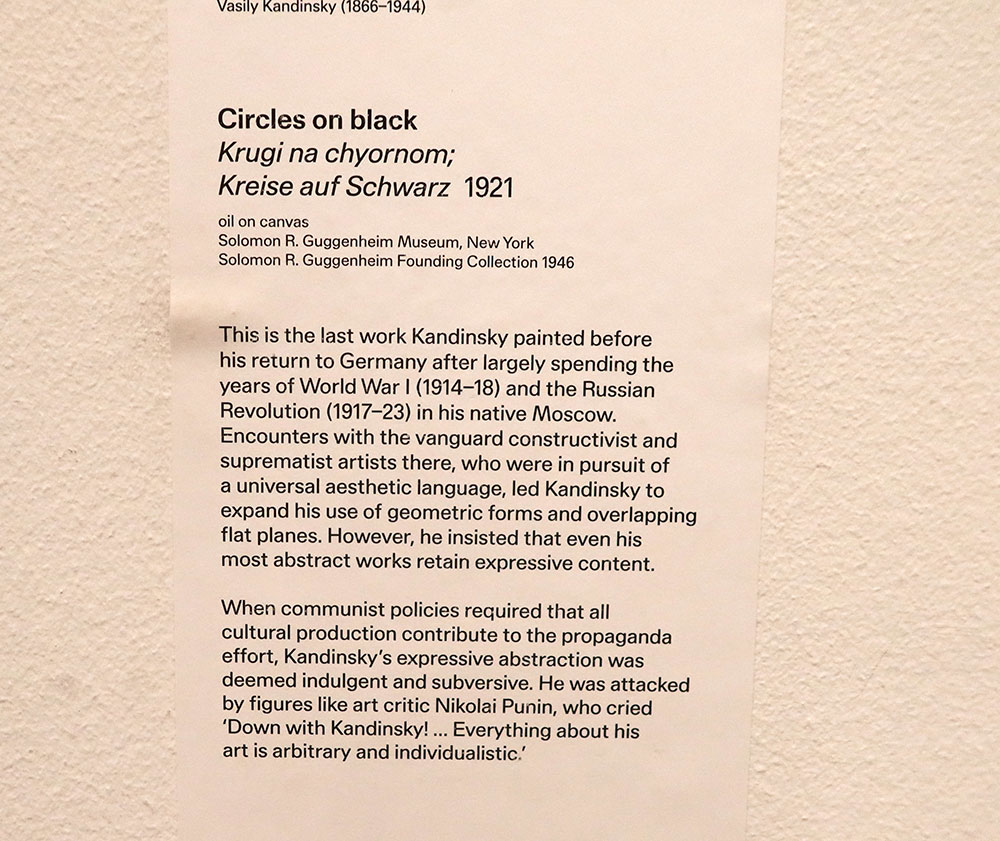 Vasily Kandinsky (1866–1944)

Circles on black
Krugi na chyornom;
Kreise auf Schwarz 1921

oil on canvas
Solomon R. Guggenheim Museum, New York
Solomon R. Guggenheim Founding Collection 1946

This is the last work Kandinsky painted before his return to Germany after largely spending the years of World War I (1914–18) and the Russian Revolution (1917–23) in his native Moscow. Encounters with the vanguard constructivist and suprematist artists there, who were in pursuit of a universal aesthetic language, led Kandinsky to expand his use of geometric forms and overlapping flat planes. However, he insisted that even his most abstract works retain expressive content.

When communist policies required that all cultural production contribute to the propaganda effort, Kandinsky's expressive abstraction was deemed indulgent and subversive. He was attacked by figures like art critic Nikolai Punin, who cried 'Down with Kandinsky! ... Everything about his art is arbitrary and individualistic.'